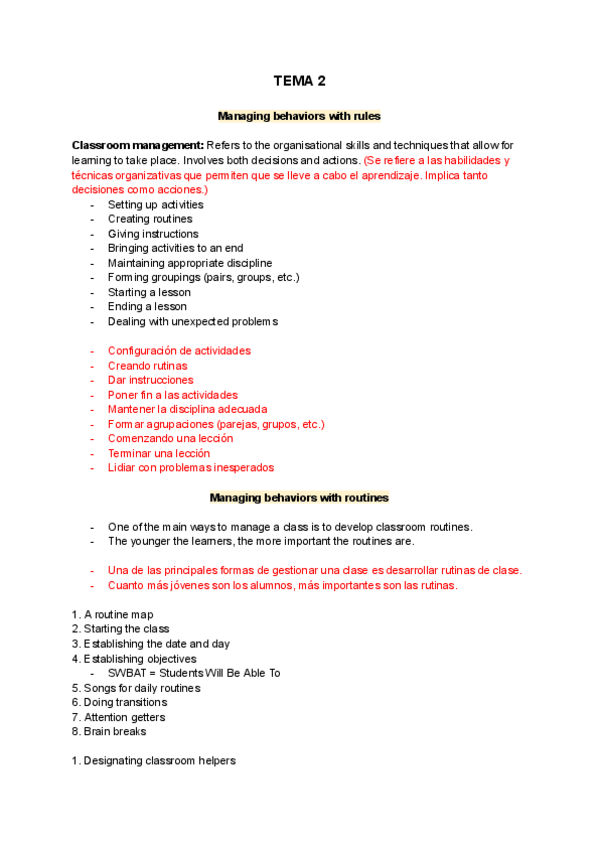 TEMA 2

Managing behaviors with rules

Classroom management: Refers to the organisational skills and techniques that allow for learning to take place. Involves both decisions and actions. (Se refiere a las habilidades y técnicas organizativas que permiten que se lleve a cabo el aprendizaje. Implica tanto decisiones como acciones.)
- Setting up activities
- Creating routines
- Giving instructions
- Bringing activities to an end
- Maintaining appropriate discipline
- Forming groupings (pairs, groups, etc.)
- Starting a lesson
- Ending a lesson
- Dealing with unexpected problems

- Configuración de actividades
- Creando rutinas
- Dar instrucciones
- Poner fin a las actividades
- Mantener la disciplina adecuada
- Formar agrupaciones (parejas, grupos, etc.)
- Comenzando una lección
- Terminar una lección
- Lidiar con problemas inesperados

Managing behaviors with routines

- One of the main ways to manage a class is to develop classroom routines.
- The younger the learners, the more important the routines are.

- Una de las principales formas de gestionar una clase es desarrollar rutinas de clase.
- Cuanto más jóvenes son los alumnos, más importantes son las rutinas.

1. A routine map
2. Starting the class
3. Establishing the date and day
4. Establishing objectives
- SWBAT = Students Will Be Able To
5. Songs for daily routines
6. Doing transitions
7. Attention getters
8. Brain breaks

1. Designating classroom helpers